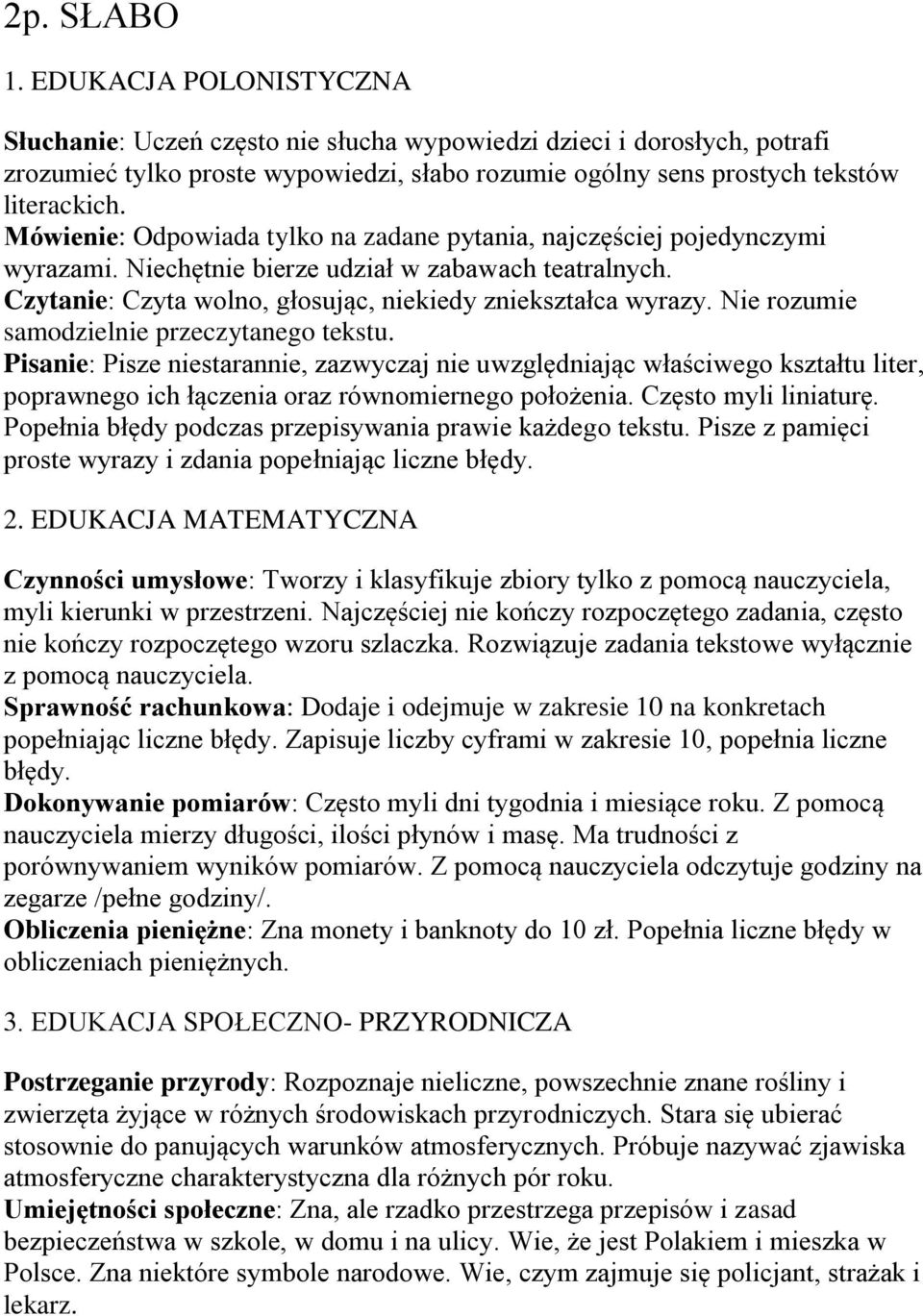 2p. SŁABO

1. EDUKACJA POLONISTYCZNA

Słuchanie: Uczeń często nie słucha wypowiedzi dzieci i dorosłych, potrafi zrozumieć tylko proste wypowiedzi, słabo rozumie ogólny sens prostych tekstów literackich.
Mówienie: Odpowiada tylko na zadane pytania, najczęściej pojedynczymi wyrazami. Niechętnie bierze udział w zabawach teatralnych.
Czytanie: Czyta wolno, głosując, niekiedy zniekształca wyrazy. Nie rozumie samodzielnie przeczytanego tekstu.
Pisanie: Pisze niestarannie, zazwyczaj nie uwzględniając właściwego kształtu liter, poprawnego ich łączenia oraz równomiernego położenia. Często myli liniaturę. Popełnia błędy podczas przepisywania prawie każdego tekstu. Pisze z pamięci proste wyrazy i zdania popełniając liczne błędy.

2. EDUKACJA MATEMATYCZNA

Czynności umysłowe: Tworzy i klasyfikuje zbiory tylko z pomocą nauczyciela, myli kierunki w przestrzeni. Najczęściej nie kończy rozpoczętego zadania, często nie kończy rozpoczętego wzoru szlaczka. Rozwiązuje zadania tekstowe wyłącznie z pomocą nauczyciela.
Sprawność rachunkowa: Dodaje i odejmuje w zakresie 10 na konkretach popełniając liczne błędy. Zapisuje liczby cyframi w zakresie 10, popełnia liczne błędy.
Dokonywanie pomiarów: Często myli dni tygodnia i miesiące roku. Z pomocą nauczyciela mierzy długości, ilości płynów i masę. Ma trudności z porównywaniem wyników pomiarów. Z pomocą nauczyciela odczytuje godziny na zegarze /pełne godziny/.
Obliczenia pieniężne: Zna monety i banknoty do 10 zł. Popełnia liczne błędy w obliczeniach pieniężnych.

3. EDUKACJA SPOŁECZNO- PRZYRODNICZA

Postrzeganie przyrody: Rozpoznaje nieliczne, powszechnie znane rośliny i zwierzęta żyjące w różnych środowiskach przyrodniczych. Stara się ubierać stosownie do panujących warunków atmosferycznych. Próbuje nazywać zjawiska atmosferyczne charakterystyczna dla różnych pór roku.
Umiejętności społeczne: Zna, ale rzadko przestrzega przepisów i zasad bezpieczeństwa w szkole, w domu i na ulicy. Wie, że jest Polakiem i mieszka w Polsce. Zna niektóre symbole narodowe. Wie, czym zajmuje się policjant, strażak i lekarz.